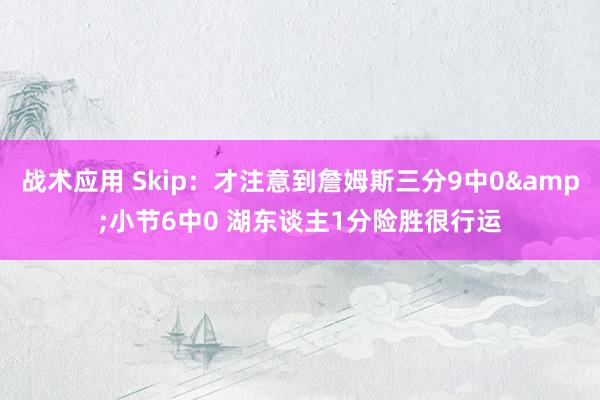 战术应用 Skip：才注意到詹姆斯三分9中0&amp;小节6中0 湖东谈主1分险胜很行运